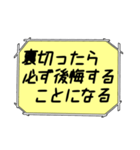 裏切ったら
必ず後悔する
ことになる